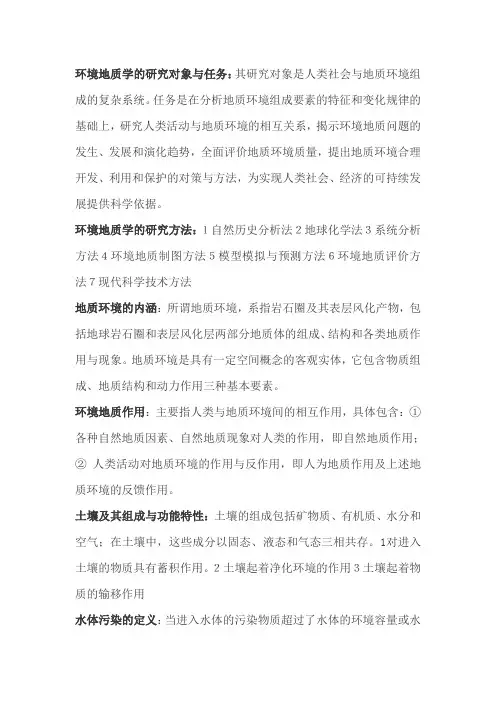 环境地质学的研究对象与任务：其研究对象是人类社会与地质环境组成的复杂系统。任务是在分析地质环境组成要素的特征和变化规律的基础上，研究人类活动与地质环境的相互关系，揭示环境地质问题的发生、发展和演化趋势，全面评价地质环境质量，提出地质环境合理开发、利用和保护的对策与方法，为实现人类社会、经济的可持续发展提供科学依据。

环境地质学的研究方法：1 自然历史分析法 2 地球化学法 3 系统分析方法 4 环境地质制图方法 5 模型模拟与预测方法 6 环境地质评价方法 7 现代科学技术方法

地质环境的内涵：所谓地质环境，系指岩石圈及其表层风化产物，包括地球岩石圈和表层风化层两部分地质体的组成、结构和各类地质作用与现象。地质环境是具有一定空间概念的客观实体，它包含物质组成、地质结构和动力作用三种基本要素。

环境地质作用：主要指人类与地质环境间的相互作用，具体包含：① 各种自然地质因素、自然地质现象对人类的作用，即自然地质作用；② 人类活动对地质环境的作用与反作用，即人为地质作用及上述地质环境的反馈作用。

土壤及其组成与功能特性：土壤的组成包括矿物质、有机质、水分和空气；在土壤中，这些成分以固态、液态和气态三相共存。1对进入土壤的物质具有蓄积作用。2 土壤起着净化环境的作用 3 土壤起着物质的输移作用

水体污染的定义：当进入水体的污染物质超过了水体的环境容量或水